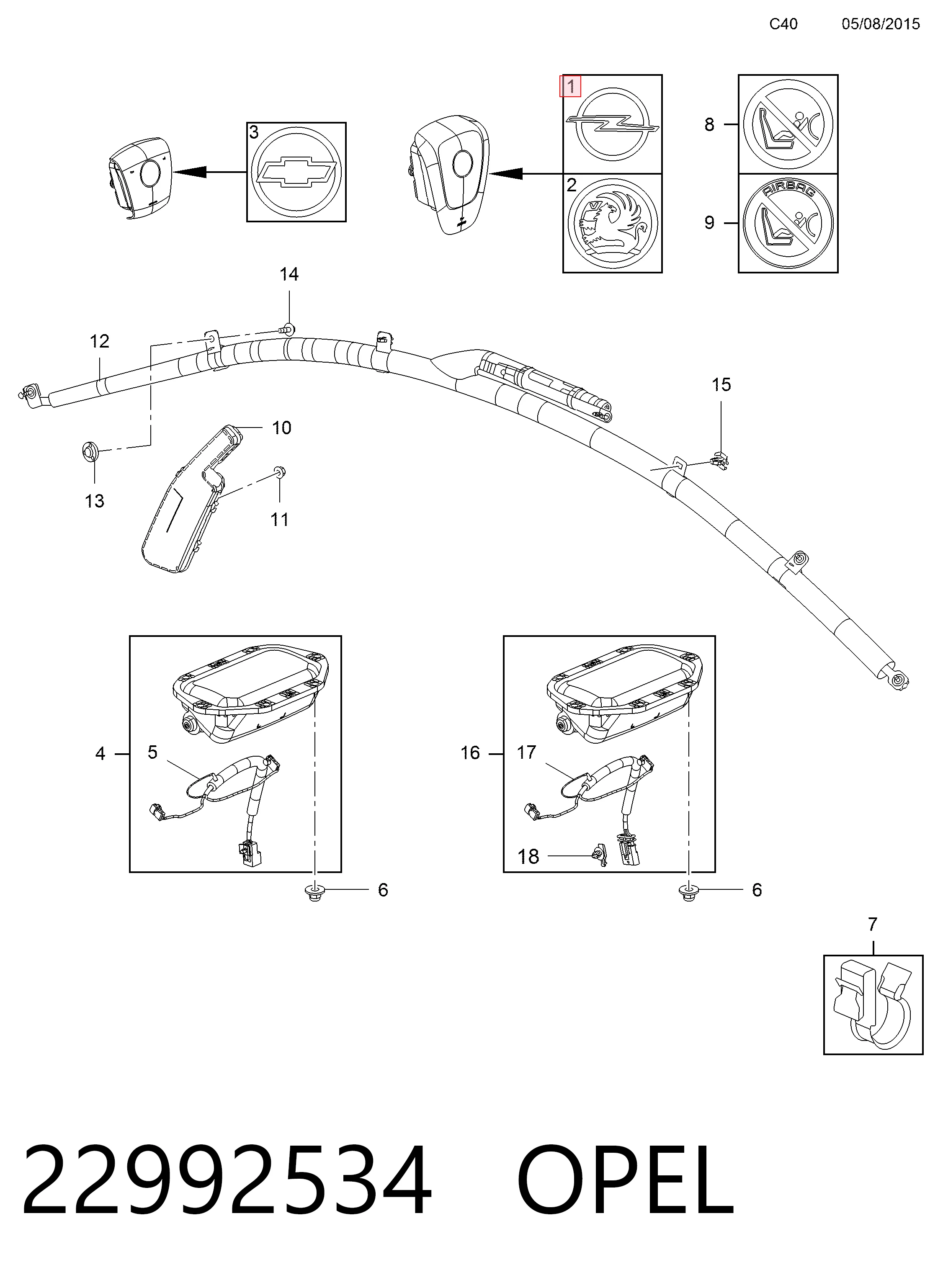 C40 05/08/2015

3

1

2

8

9

AIRBAG

14

12

15

10

13

11

4

5

6

16

17

18

6

7

22992534 OPEL